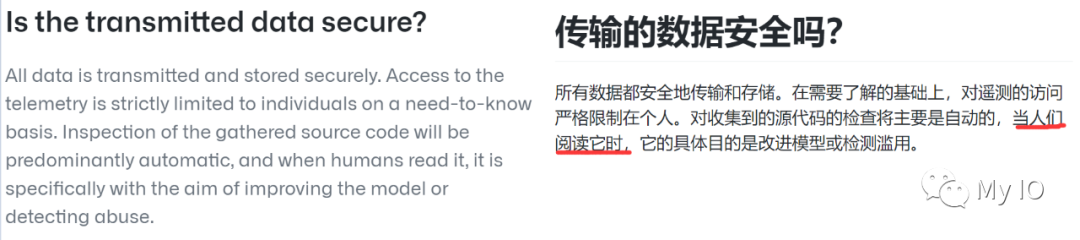 Is the transmitted data secure?

All data is transmitted and stored securely. Access to the telemetry is strictly limited to individuals on a need-to-know basis. Inspection of the gathered source code will be predominantly automatic, and when humans read it, it is specifically with the aim of improving the model or detecting abuse.

传输的数据安全吗?

所有数据都安全地传输和存储。在需要了解的基础上，对遥测的访问严格限制在个人。对收集到的源代码的检查将主要是自动的，当人们阅读它时，它的具体目的是改进模型或检测滥用。

My IO